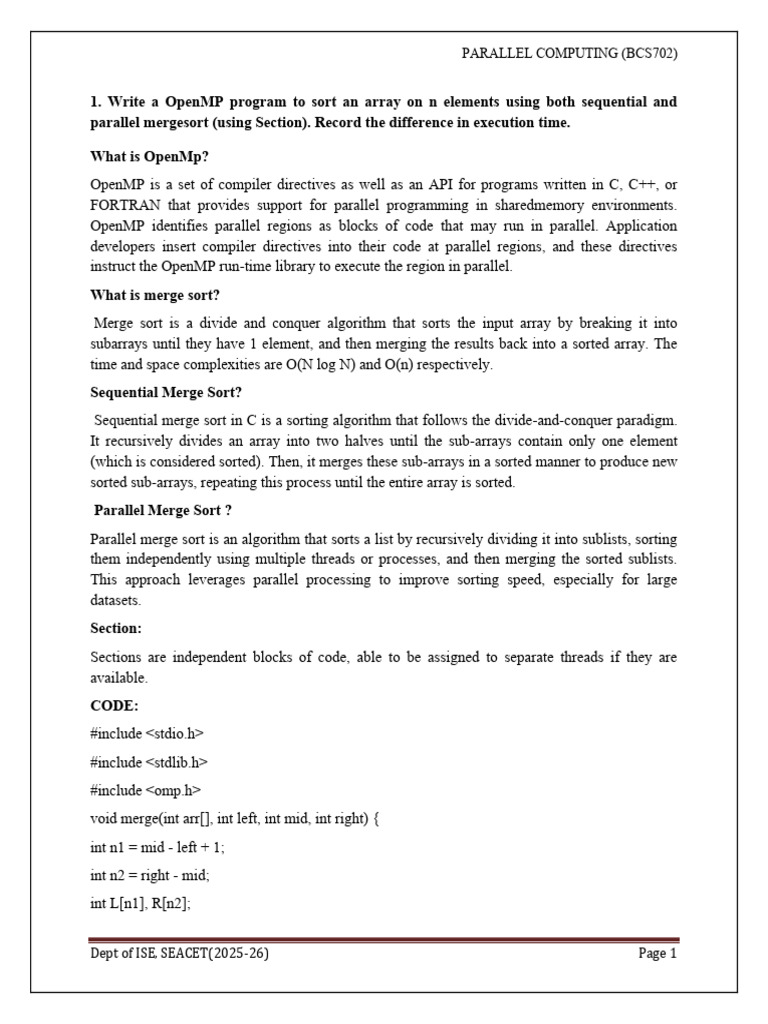 PARALLEL COMPUTING (BCS702)

1. Write a OpenMP program to sort an array on n elements using both sequential and parallel mergesort (using Section). Record the difference in execution time.

What is OpenMp?

OpenMP is a set of compiler directives as well as an API for programs written in C, C++, or FORTRAN that provides support for parallel programming in sharedmemory environments. OpenMP identifies parallel regions as blocks of code that may run in parallel. Application developers insert compiler directives into their code at parallel regions, and these directives instruct the OpenMP run-time library to execute the region in parallel.

What is merge sort?

Merge sort is a divide and conquer algorithm that sorts the input array by breaking it into subarrays until they have 1 element, and then merging the results back into a sorted array. The time and space complexities are O(N log N) and O(n) respectively.

Sequential Merge Sort?

Sequential merge sort in C is a sorting algorithm that follows the divide-and-conquer paradigm. It recursively divides an array into two halves until the sub-arrays contain only one element (which is considered sorted). Then, it merges these sub-arrays in a sorted manner to produce new sorted sub-arrays, repeating this process until the entire array is sorted.

Parallel Merge Sort ?

Parallel merge sort is an algorithm that sorts a list by recursively dividing it into sublists, sorting them independently using multiple threads or processes, and then merging the sorted sublists. This approach leverages parallel processing to improve sorting speed, especially for large datasets.

Section:

Sections are independent blocks of code, able to be assigned to separate threads if they are available.

CODE:

#include <stdio.h>

#include <stdlib.h>

#include <omp.h>

void merge(int arr[], int left, int mid, int right) {

int n1 = mid - left + 1;

int n2 = right - mid;

int L[n1], R[n2];

Dept of ISE, SEACET(2025-26)

Page 1